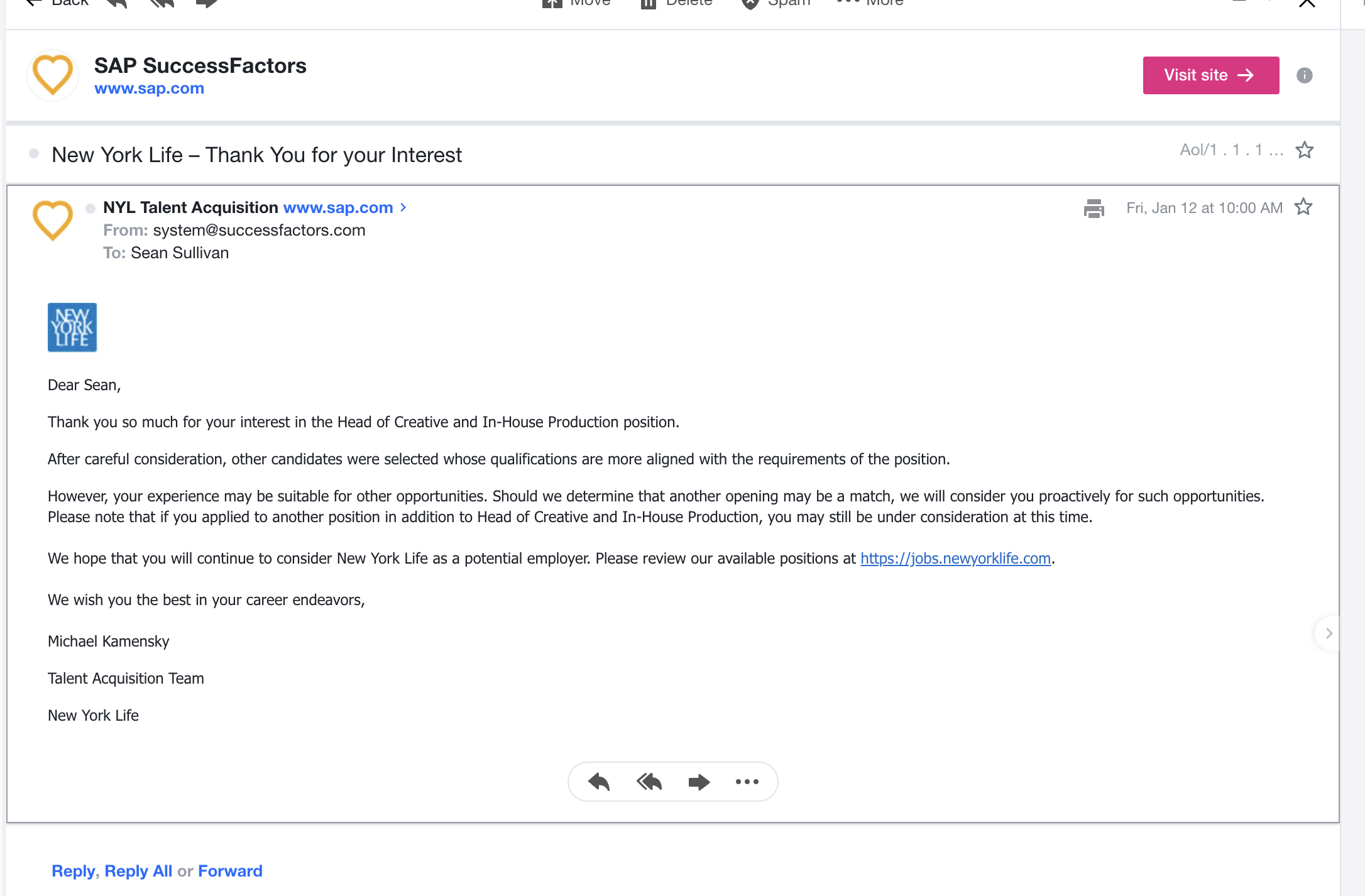 Back Move Delete Spam More

SAP SuccessFactors
www.sap.com

Visit site

New York Life – Thank You for your Interest

Aol/1 . 1 . 1 ...

NYL Talent Acquisition www.sap.com
From: system@successfactors.com
To: Sean Sullivan

Fri, Jan 12 at 10:00 AM

NEW YORK LIFE

Dear Sean,

Thank you so much for your interest in the Head of Creative and In-House Production position.

After careful consideration, other candidates were selected whose qualifications are more aligned with the requirements of the position.

However, your experience may be suitable for other opportunities. Should we determine that another opening may be a match, we will consider you proactively for such opportunities. Please note that if you applied to another position in addition to Head of Creative and In-House Production, you may still be under consideration at this time.

We hope that you will continue to consider New York Life as a potential employer. Please review our available positions at https://jobs.newyorklife.com.

We wish you the best in your career endeavors,

Michael Kamensky

Talent Acquisition Team

New York Life

Reply, Reply All or Forward